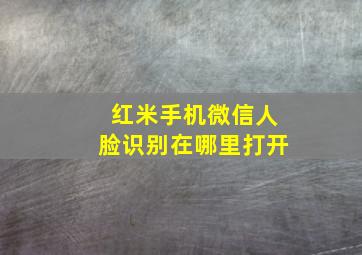 红米手机微信人脸识别在哪里打开